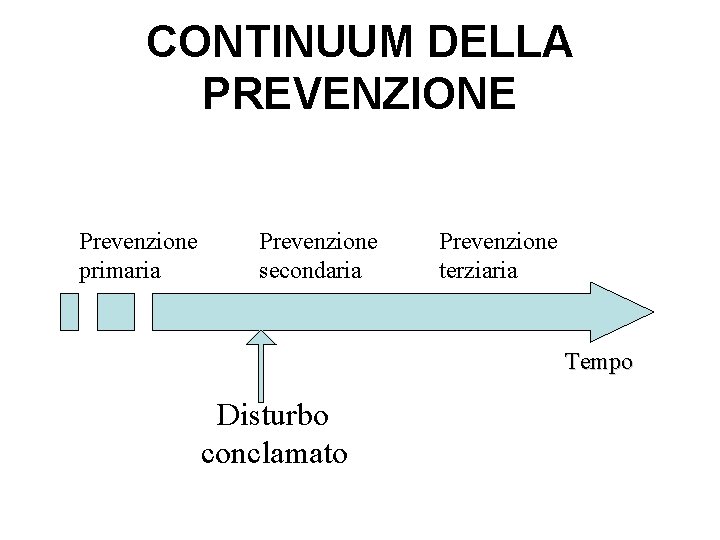 CONTINUUM DELLA PREVENZIONE

Prevenzione
primaria

Prevenzione
secondaria

Prevenzione
terziaria

Tempo

Disturbo
conclamato